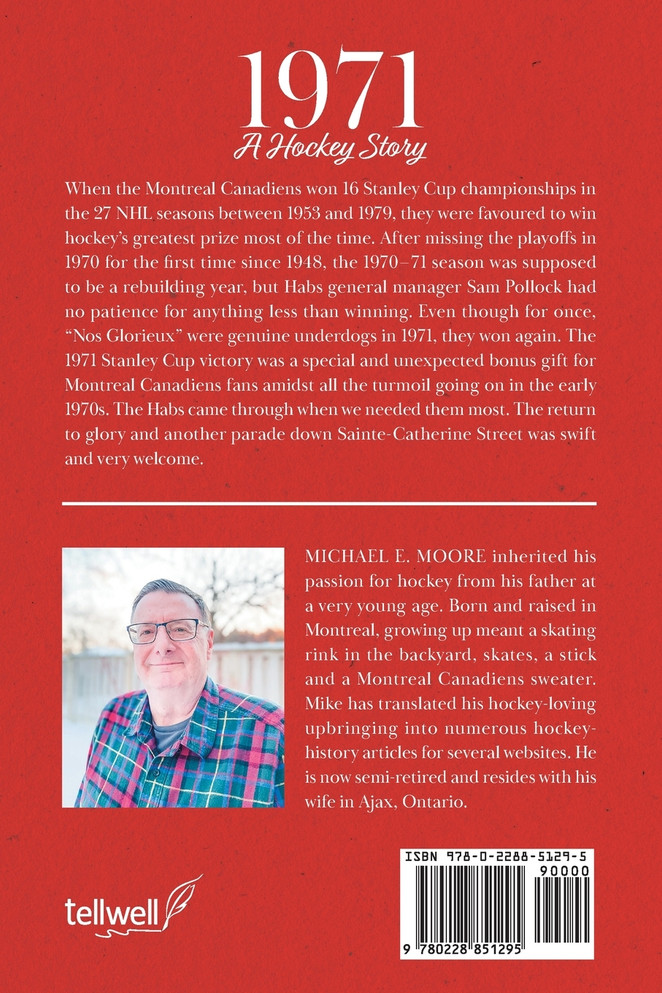 1971
A Hockey Story

When the Montreal Canadiens won 16 Stanley Cup championships in the 27 NHL seasons between 1953 and 1979, they were favoured to win hockey's greatest prize most of the time. After missing the playoffs in 1970 for the first time since 1948, the 1970–71 season was supposed to be a rebuilding year, but Habs general manager Sam Pollock had no patience for anything less than winning. Even though for once, "Nos Glorieux" were genuine underdogs in 1971, they won again. The 1971 Stanley Cup victory was a special and unexpected bonus gift for Montreal Canadiens fans amidst all the turmoil going on in the early 1970s. The Habs came through when we needed them most. The return to glory and another parade down Sainte-Catherine Street was swift and very welcome.

MICHAEL E. MOORE inherited his passion for hockey from his father at a very young age. Born and raised in Montreal, growing up meant a skating rink in the backyard, skates, a stick and a Montreal Canadiens sweater. Mike has translated his hockey-loving upbringing into numerous hockey-history articles for several websites. He is now semi-retired and resides with his wife in Ajax, Ontario.

tellwell

ISBN 978-0-2288-5129-5
90000
9 780228 851295